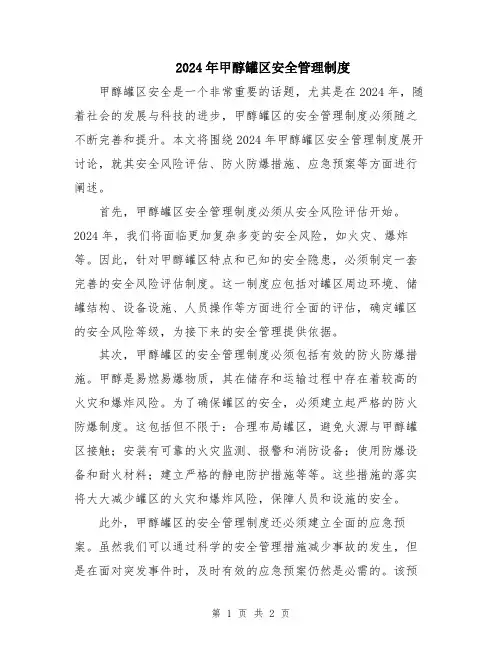 2024年甲醇罐区安全管理制度

甲醇罐区安全是一个非常重要的话题，尤其是在2024年，随着社会的发展与科技的进步，甲醇罐区的安全管理制度必须随之不断完善和提升。本文将围绕2024年甲醇罐区安全管理制度展开讨论，就其安全风险评估、防火防爆措施、应急预案等方面进行阐述。

首先，甲醇罐区安全管理制度必须从安全风险评估开始。2024年，我们将面临更加复杂多变的安全风险，如火灾、爆炸等。因此，针对甲醇罐区特点和已知的安全隐患，必须制定一套完善的安全风险评估制度。这一制度应包括对罐区周边环境、储罐结构、设备设施、人员操作等方面进行全面的评估，确定罐区的安全风险等级，为接下来的安全管理提供依据。

其次，甲醇罐区的安全管理制度必须包括有效的防火防爆措施。甲醇是易燃易爆物质，其在储存和运输过程中存在着较高的火灾和爆炸风险。为了确保罐区的安全，必须建立起严格的防火防爆制度。这包括但不限于：合理布局罐区，避免火源与甲醇罐区接触；安装有可靠的火灾监测、报警和消防设备；使用防爆设备和耐火材料；建立严格的静电防护措施等等。这些措施的落实将大大减少罐区的火灾和爆炸风险，保障人员和设施的安全。

此外，甲醇罐区的安全管理制度还必须建立全面的应急预案。虽然我们可以通过科学的安全管理措施减少事故的发生，但是在面对突发事件时，及时有效的应急预案仍然是必需的。该预

第 1 页 共 2 页